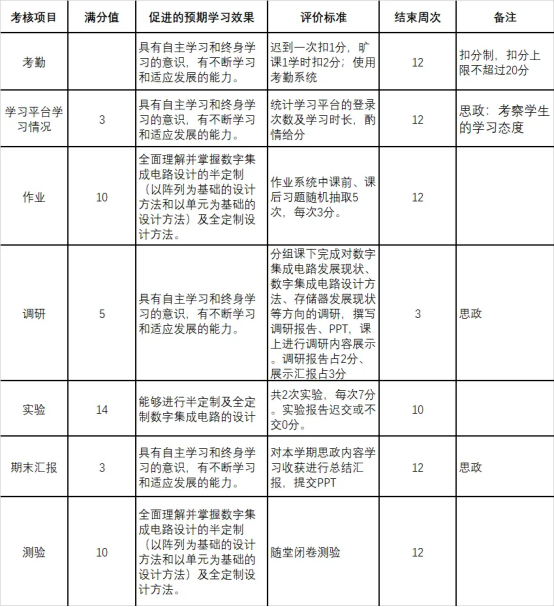 | 考核项目 | 满分值 | 促进的预期学习效果 | 评价标准 | 结束周次 | 备注 |
|---|---|---|---|---|---|
| 考勤 | | 具有自主学习和终身学习的意识，有不断学习和适应发展的能力。 | 迟到一次扣1分，旷课1学时扣2分；使用考勤系统 | 12 | 扣分制，扣分上限不超过20分 |
| 学习平台学习情况 | 3 | 具有自主学习和终身学习的意识，有不断学习和适应发展的能力。 | 统计学习平台的登录次数及学习时长，酌情给分 | 12 | 思政：考察学生的学习态度 |
| 作业 | 10 | 全面理解并掌握数字集成电路设计的半定制（以阵列为基础的设计方法和以单元为基础的设计方法）及全定制设计方法。 | 作业系统中课前、课后习题随机抽取5次，每次3分。 | 12 | |
| 调研 | 5 | 具有自主学习和终身学习的意识，有不断学习和适应发展的能力。 | 分组课下完成对数字集成电路发展现状、数字集成电路设计方法、存储器发展现状等方向的调研，撰写调研报告、PPT，课上进行调研内容展示。调研报告占2分、展示汇报占3分 | 3 | 思政 |
| 实验 | 14 | 能够进行半定制及全定制数字集成电路的设计 | 共2次实验，每次7分。实验报告迟交或不交0分。 | 10 | |
| 期末汇报 | 3 | 具有自主学习和终身学习的意识，有不断学习和适应发展的能力。 | 对本学期思政内容学习收获进行总结汇报，提交PPT | 12 | 思政 |
| 测验 | 10 | 全面理解并掌握数字集成电路设计的半定制（以阵列为基础的设计方法和以单元为基础的设计方法）及全定制设计方法。 | 随堂闭卷测验 | 12 | |